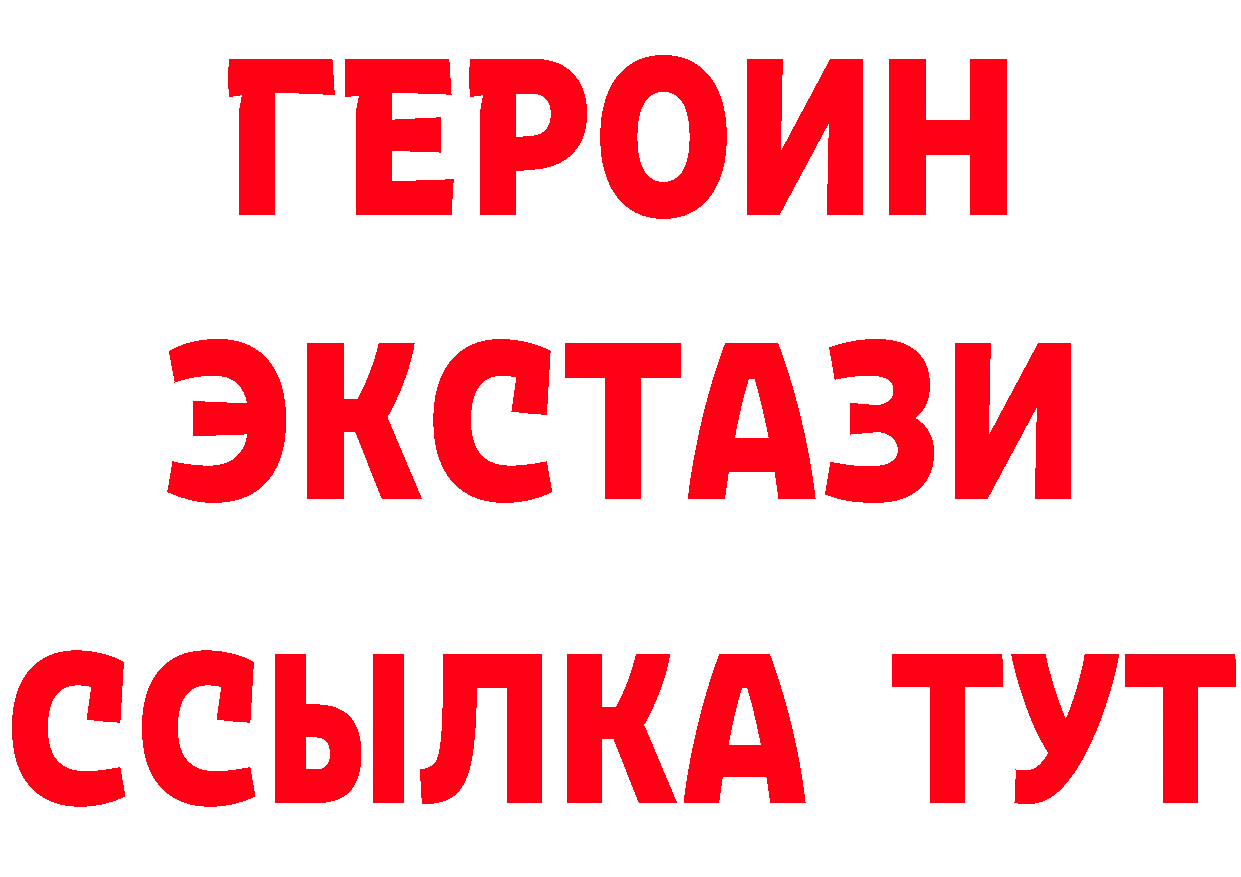 ГЕРОИН
ЭКСТАЗИ
ССЫЛКА ТУТ